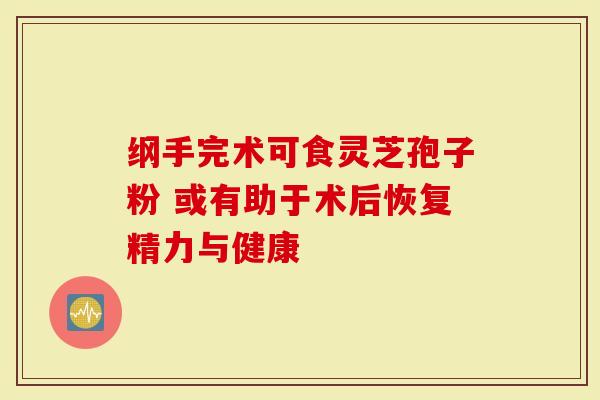 纲手完术可食灵芝孢子粉 或有助于术后恢复精力与健康